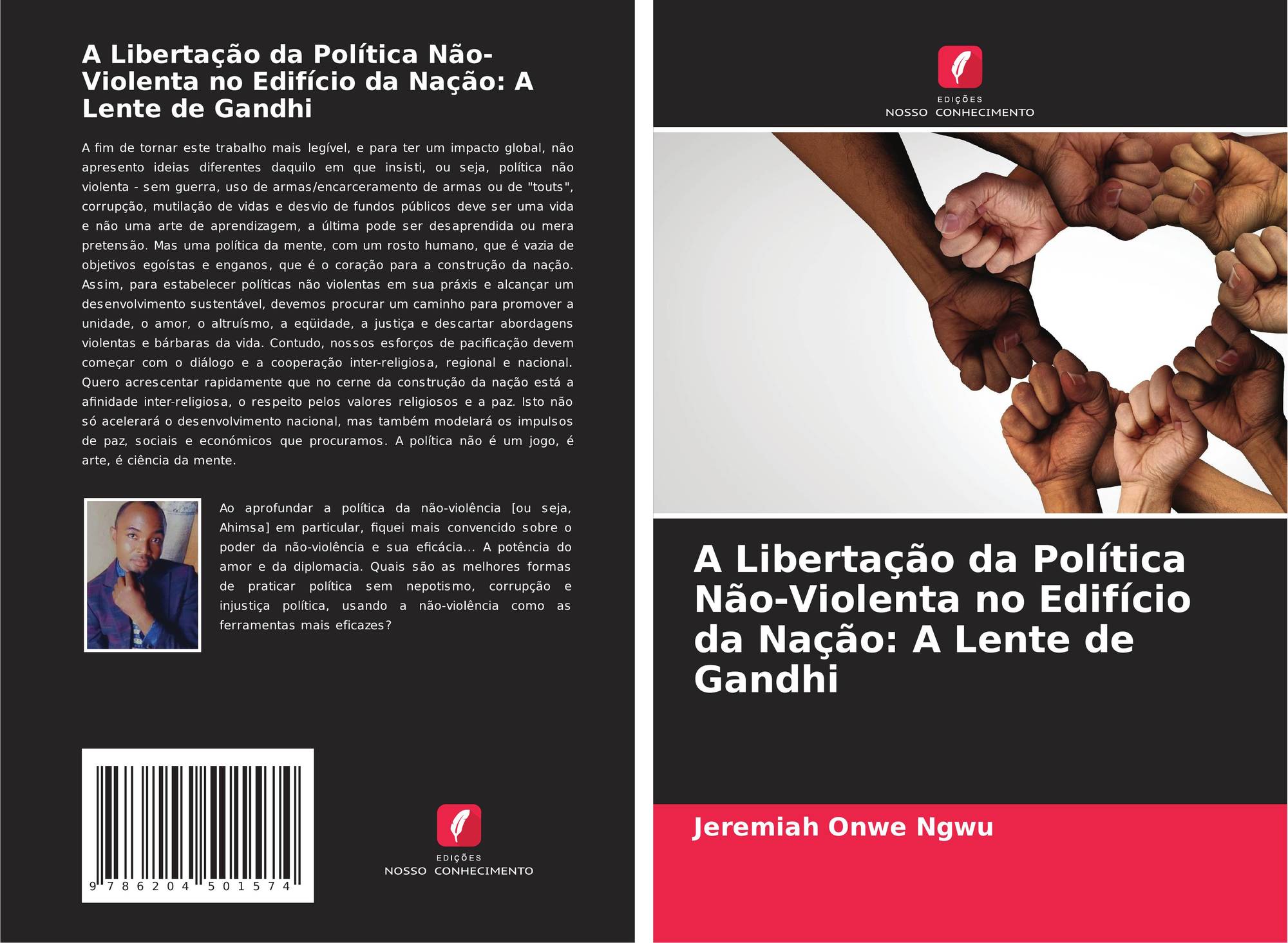 A Libertação da Política Não-Violenta no Edifício da Nação: A Lente de Gandhi

A fim de tornar este trabalho mais legível, e para ter um impacto global, não apresento ideias diferentes daquilo em que insisti, ou seja, política não violenta - sem guerra, uso de armas/encarceramento de armas ou de "touts", corrupção, mutilação de vidas e desvio de fundos públicos deve ser uma vida e não uma arte de aprendizagem, a última pode ser desaprendida ou mera pretensão. Mas uma política da mente, com um rosto humano, que é vazia de objetivos egoístas e enganos, que é o coração para a construção da nação. Assim, para estabelecer políticas não violentas em sua práxis e alcançar um desenvolvimento sustentável, devemos procurar um caminho para promover a unidade, o amor, o altruísmo, a eqüidade, a justiça e descartar abordagens violentas e bárbaras da vida. Contudo, nossos esforços de pacificação devem começar com o diálogo e a cooperação inter-religiosa, regional e nacional. Quero acrescentar rapidamente que no cerne da construção da nação está a afinidade inter-religiosa, o respeito pelos valores religiosos e a paz. Isto não só acelerará o desenvolvimento nacional, mas também modelará os impulsos de paz, sociais e económicos que procuramos. A política não é um jogo, é arte, é ciência da mente.

Ao aprofundar a política da não-violência [ou seja, Ahimsa] em particular, fiquei mais convencido sobre o poder da não-violência e sua eficácia... A potência do amor e da diplomacia. Quais são as melhores formas de praticar política sem nepotismo, corrupção e injustiça política, usando a não-violência como as ferramentas mais eficazes?

9 786204 501574

EDIÇÕES
NOSSO CONHECIMENTO

EDIÇÕES
NOSSO CONHECIMENTO

A Libertação da Política Não-Violenta no Edifício da Nação: A Lente de Gandhi

Jeremiah Onwe Ngwu